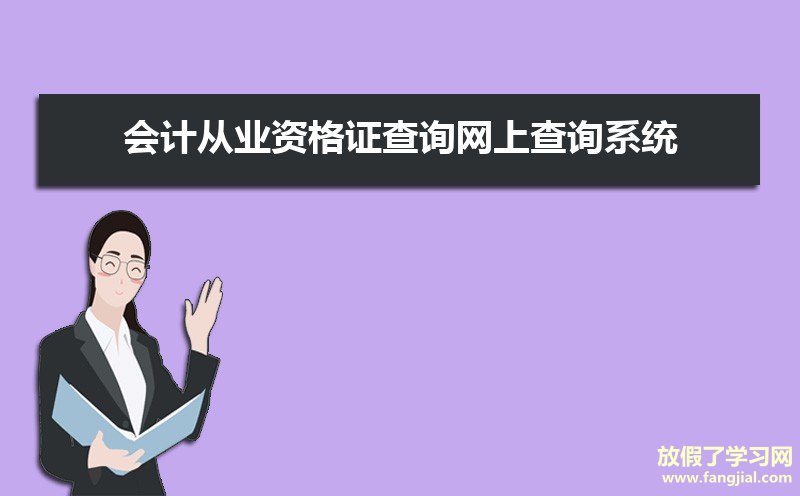 会计从业资格证查询网上查询系统

放假了学习网
www.fangjial.com